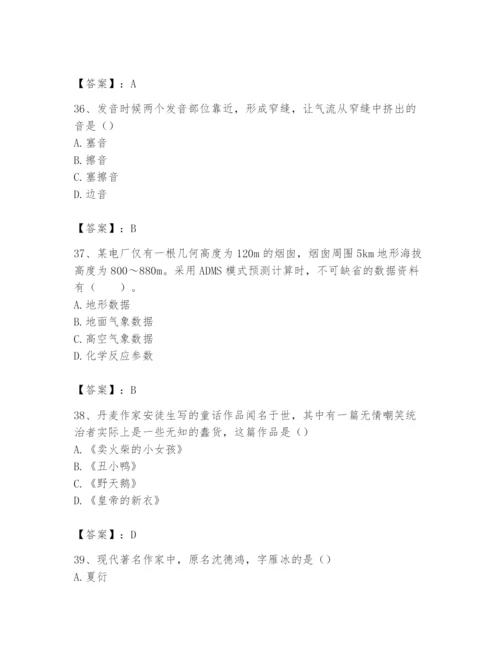 【答案】：A

36、发音时候两个发音部位靠近，形成窄缝，让气流从窄缝中挤出的音是（）

A. 塞音

B. 擦音

C. 塞擦音

D. 边音

【答案】：B

37、某电厂仅有一根几何高度为 120m 的烟囱，烟囱周围 5km 地形海拔高度为 800～880m。采用 ADMS 模式预测计算时，不可缺省的数据资料有（　　）。

A. 地形数据

B. 地面气象数据

C. 高空气象数据

D. 化学反应参数

【答案】：B

38、丹麦作家安徒生写的童话作品闻名于世，其中有一篇无情嘲笑统治者实际上是一些无知的蠢货，这篇作品是（）

A. 《卖火柴的小女孩》

B. 《丑小鸭》

C. 《野天鹅》

D. 《皇帝的新衣》

【答案】：D

39、现代著名作家中，原名沈德鸿，字雁冰的是（）

A. 夏衍